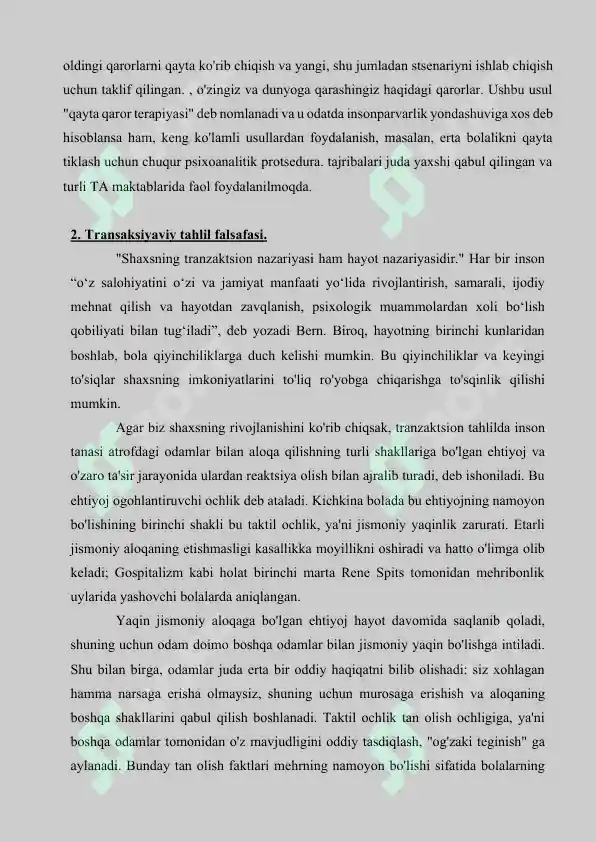 oldingi qarorlarni qayta ko'rib chiqish va yangi, shu jumladan stsenariyni ishlab chiqish uchun taklif qilingan. , o'zingiz va dunyoga qarashingiz haqidagi qarorlar. Ushbu usul "qayta qaror terapiyasi" deb nomlanadi va u odatda insonparvarlik yondashuviga xos deb hisoblansa ham, keng ko'lamli usullardan foydalanish, masalan, erta bolalikni qayta tiklash uchun chuqur psixoanalitik protsedura. tajribalari juda yaxshi qabul qilingan va turli TA maktablarida faol foydalanilmoqda.

2. Transaksiyaviy tahlil falsafasi.

"Shaxsning tranzaktsion nazariyasi ham hayot nazariyasidir." Har bir inson “o‘z salohiyatini o‘zi va jamiyat manfaati yo‘lida rivojlantirish, samarali, ijodiy mehnat qilish va hayotdan zavqlanish, psixologik muammolardan xoli bo‘lish qobiliyati bilan tug‘iladi”, deb yozadi Bern. Biroq, hayotning birinchi kunlaridan boshlab, bola qiyinchiliklarga duch kelishi mumkin. Bu qiyinchiliklar va keyingi to'siqlar shaxsning imkoniyatlarini to'liq ro'yobga chiqarishga to'sqinlik qilishi mumkin.

Agar biz shaxsning rivojlanishini ko'rib chiqsak, tranzaktsion tahlilda inson tanasi atrofdagi odamlar bilan aloqa qilishning turli shakllariga bo'lgan ehtiyoj va o'zaro ta'sir jarayonida ulardan reaktsiya olish bilan ajralib turadi, deb ishoniladi. Bu ehtiyoj ogohlantiruvchi ochlik deb ataladi. Kichkina bolada bu ehtiyojning namoyon bo'lishining birinchi shakli bu taktil ochlik, ya'ni jismoniy yaqinlik zarurati. Etarli jismoniy aloqaning etishmasligi kasallikka moyillikni oshiradi va hatto o'limga olib keladi; Gospitalizm kabi holat birinchi marta Rene Spits tomonidan mehribonlik uylarida yashovchi bolalarda aniqlangan.

Yaqin jismoniy aloqaga bo'lgan ehtiyoj hayot davomida saqlanib qoladi, shuning uchun odam doimo boshqa odamlar bilan jismoniy yaqin bo'lishga intiladi. Shu bilan birga, odamlar juda erta bir oddiy haqiqatni bilib olishadi: siz xohlagan hamma narsaga erisha olmaysiz, shuning uchun murosaga erishish va aloqaning boshqa shakllarini qabul qilish boshlanadi. Taktil ochlik tan olish ochligiga, ya'ni boshqa odamlar tomonidan o'z mavjudligini oddiy tasdiqlash, "og'zaki teginish" ga aylanadi. Bunday tan olish faktlari mehrning namoyon bo'lishi sifatida bolalarning